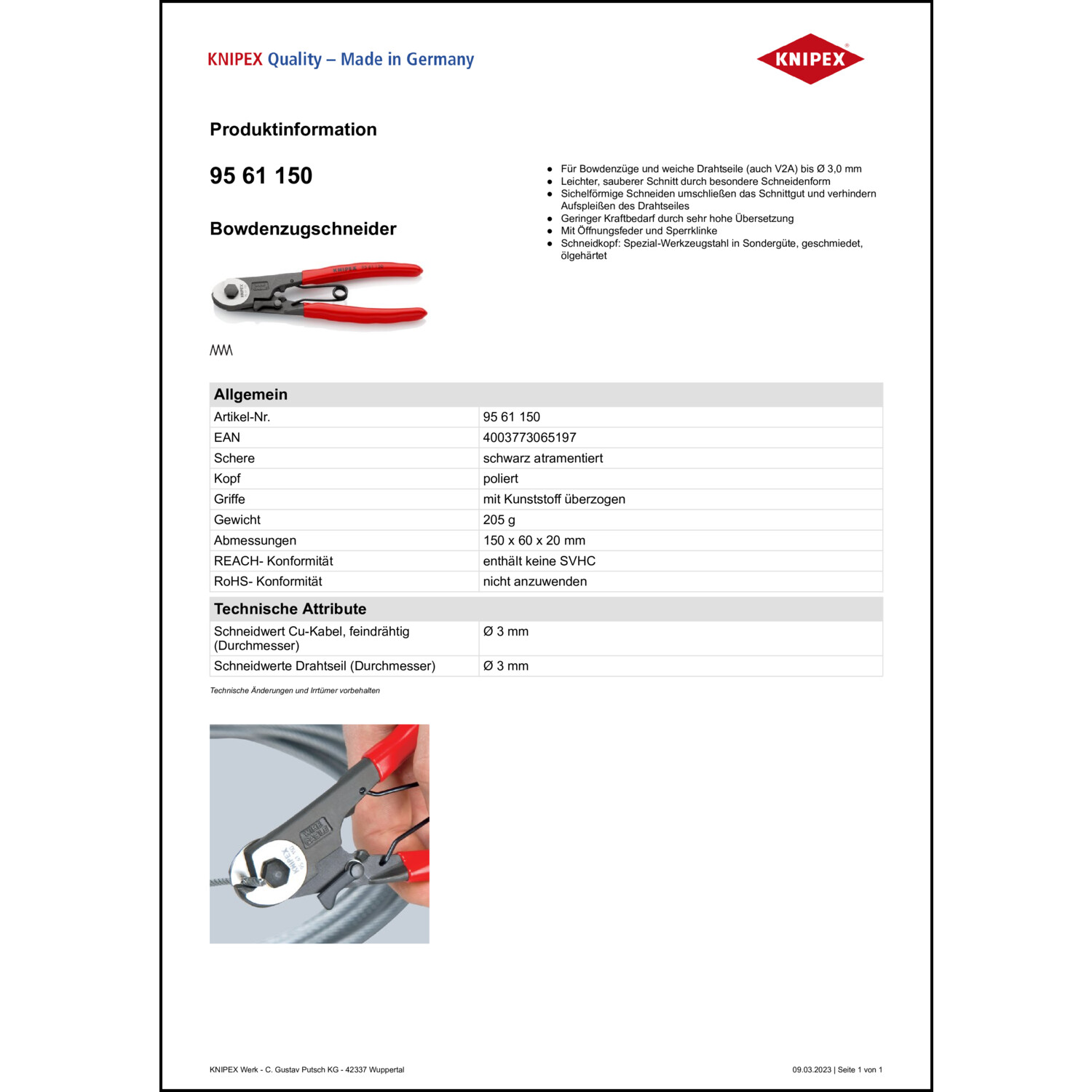 KNIPEX Quality – Made in Germany

KNIPEX

Produktinformation

95 61 150

Bowdenzugschneider

- Für Bowdenzüge und weiche Drahtseile (auch V2A) bis Ø 3,0 mm
- Leichter, sauberer Schnitt durch besondere Schneidenform
- Sichelförmige Schneiden umschließen das Schnittgut und verhindern Aufspleißen des Drahtseiles
- Geringer Kraftbedarf durch sehr hohe Übersetzung
- Mit Öffnungsfeder und Sperrklinke
- Schneidkopf: Spezial-Werkzeugstahl in Sondergüte, geschmiedet, ölgehärtet

| Allgemein | |
|---|---|
| Artikel-Nr. | 95 61 150 |
| EAN | 4003773065197 |
| Schere | schwarz atramentiert |
| Kopf | poliert |
| Griffe | mit Kunststoff überzogen |
| Gewicht | 205 g |
| Abmessungen | 150 x 60 x 20 mm |
| REACH- Konformität | enthält keine SVHC |
| RoHS- Konformität | nicht anzuwenden |

| Technische Attribute | |
|---|---|
| Schneidwert Cu-Kabel, feindrähtig (Durchmesser) | Ø 3 mm |
| Schneidwerte Drahtseil (Durchmesser) | Ø 3 mm |

Technische Änderungen und Irrtümer vorbehalten

KNIPEX Werk - C. Gustav Putsch KG - 42337 Wuppertal

09.03.2023 | Seite 1 von 1